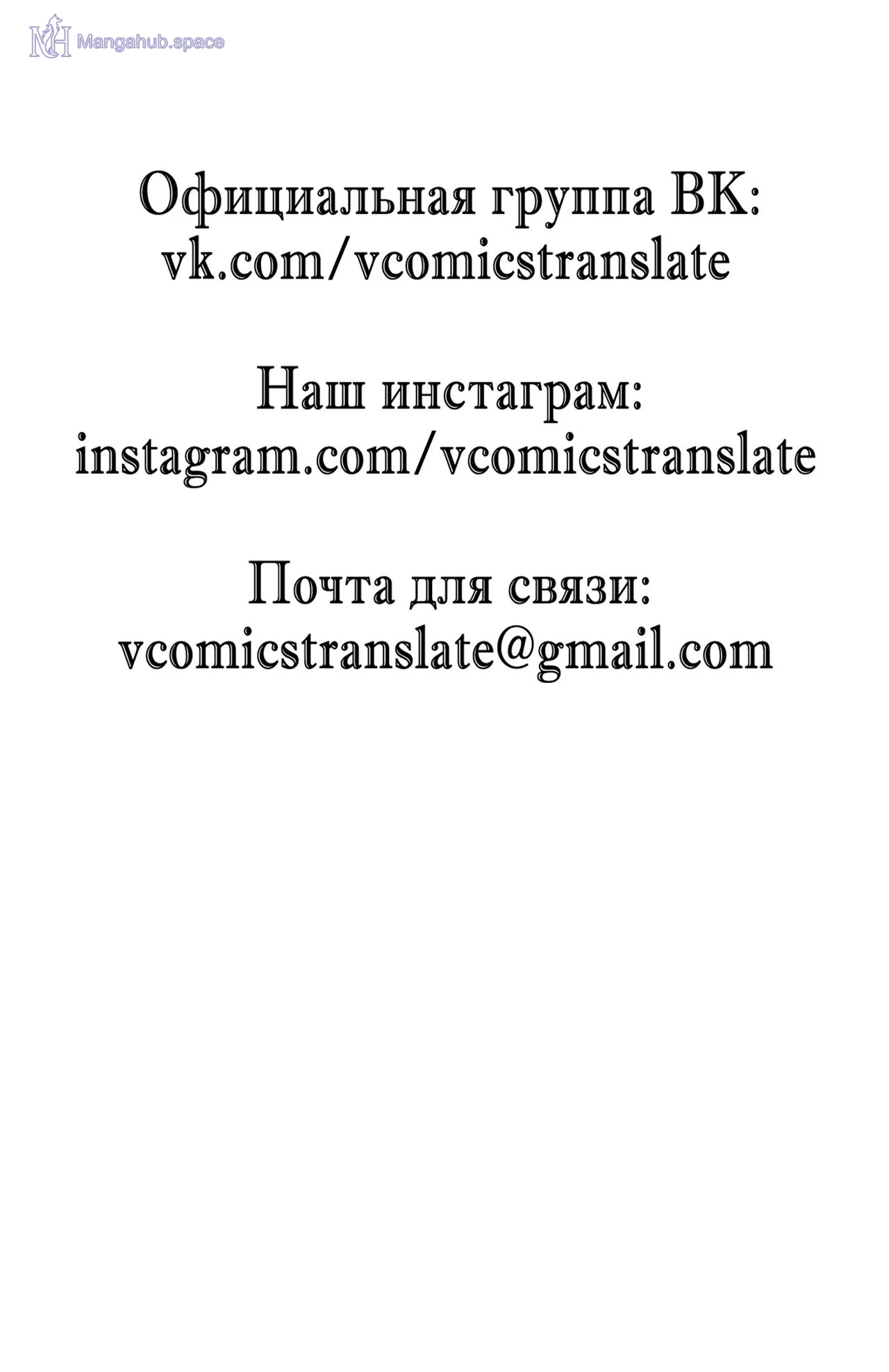 Официальная группа ВК:
vk.com/vcomicstranslate

Наш инстаграм:
instagram.com/vcomicstranslate

Почта для связи:
vcomicstranslate@gmail.com

Mangahub.space